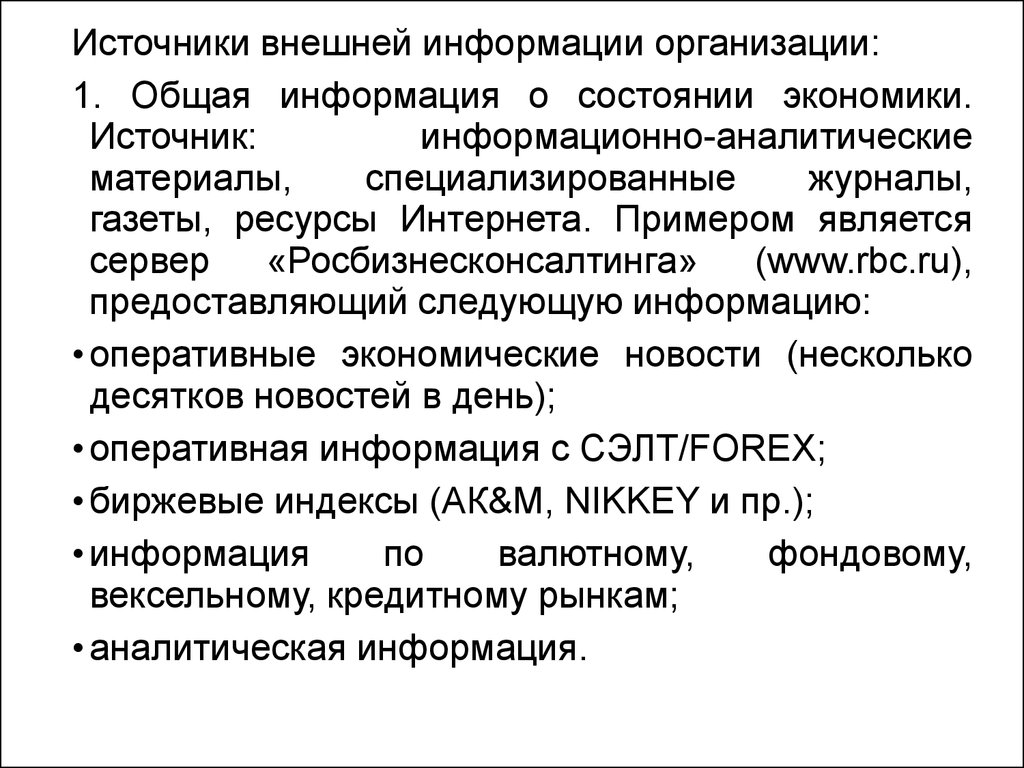 Источники внешней информации организации:

1. Общая информация о состоянии экономики. Источник: информационно-аналитические материалы, специализированные журналы, газеты, ресурсы Интернета. Примером является сервер «Росбизнесконсалтинга» (www.rbc.ru), предоставляющий следующую информацию:

• оперативные экономические новости (несколько десятков новостей в день);

• оперативная информация с СЭЛТ/FOREX;

• биржевые индексы (АК&М, NIKKEY и пр.);

• информация по валютному, фондовому, вексельному, кредитному рынкам;

• аналитическая информация.